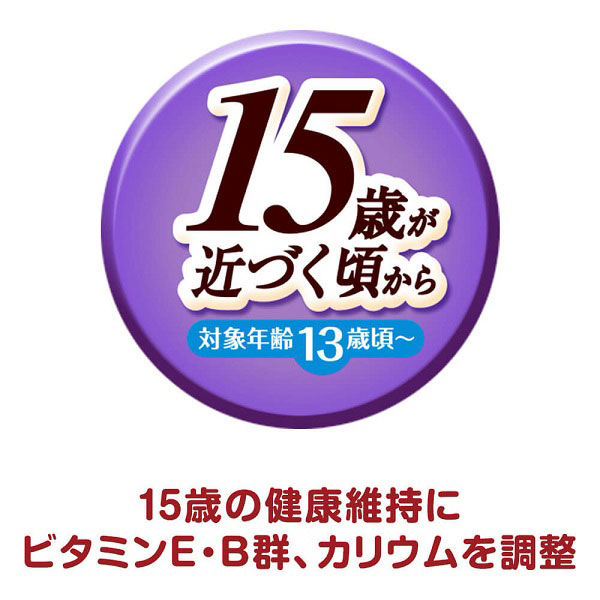 15歳が近づく頃から

対象年齢13歳頃～

15歳の健康維持に
ビタミンE・B群、カリウムを調整